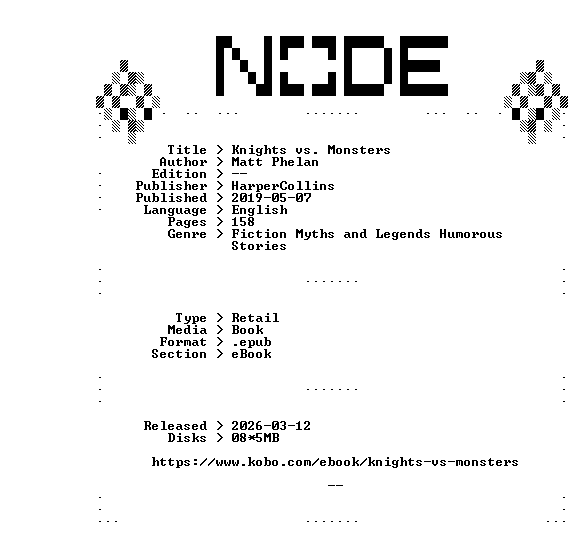 NODE

Title > Knights vs. Monsters
Author > Matt Phelan
Edition > --
Publisher > HarperCollins
Published > 2019-05-07
Language > English
Pages > 158
Genre > Fiction Myths and Legends Humorous Stories

Type > Retail
Media > Book
Format > .epub
Section > eBook

Released > 2026-03-12
Disks > 08*5MB

https://www.kobo.com/ebook/knights-vs-monsters

--